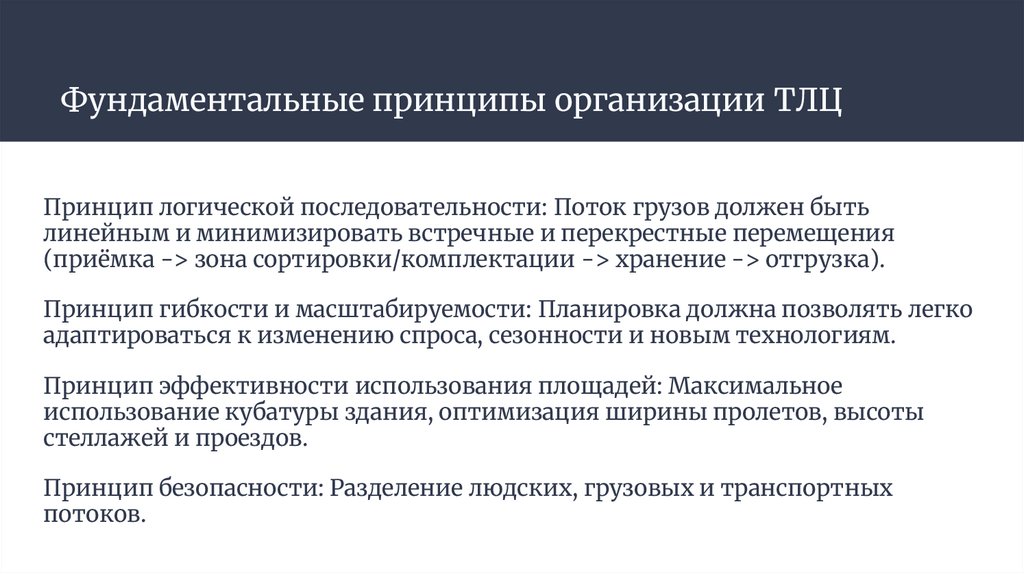 Фундаментальные принципы организации ТЛЦ

Принцип логической последовательности: Поток грузов должен быть линейным и минимизировать встречные и перекрестные перемещения (приёмка -> зона сортировки/комплектации -> хранение -> отгрузка).

Принцип гибкости и масштабируемости: Планировка должна позволять легко адаптироваться к изменению спроса, сезонности и новым технологиям.

Принцип эффективности использования площадей: Максимальное использование кубатуры здания, оптимизация ширины пролетов, высоты стеллажей и проездов.

Принцип безопасности: Разделение людских, грузовых и транспортных потоков.